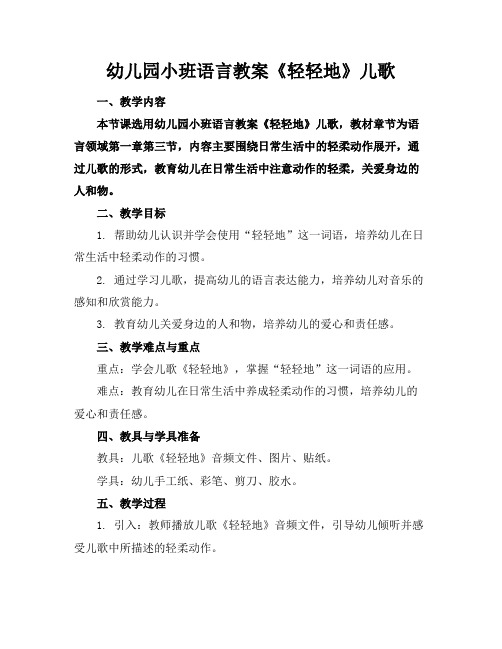 幼儿园小班语言教案《轻轻地》儿歌

一、教学内容

本节课选用幼儿园小班语言教案《轻轻地》儿歌，教材章节为语言领域第一章第三节，内容主要围绕日常生活中的轻柔动作展开，通过儿歌的形式，教育幼儿在日常生活中注意动作的轻柔，关爱身边的人和物。

二、教学目标

1. 帮助幼儿认识并学会使用“轻轻地”这一词语，培养幼儿在日常生活中轻柔动作的习惯。

2. 通过学习儿歌，提高幼儿的语言表达能力，培养幼儿对音乐的感知和欣赏能力。

3. 教育幼儿关爱身边的人和物，培养幼儿的爱心和责任感。

三、教学难点与重点

重点：学会儿歌《轻轻地》，掌握“轻轻地”这一词语的应用。

难点：教育幼儿在日常生活中养成轻柔动作的习惯，培养幼儿的爱心和责任感。

四、教具与学具准备

教具：儿歌《轻轻地》音频文件、图片、贴纸。

学具：幼儿手工纸、彩笔、剪刀、胶水。

五、教学过程

1. 引入：教师播放儿歌《轻轻地》音频文件，引导幼儿倾听并感受儿歌中所描述的轻柔动作。